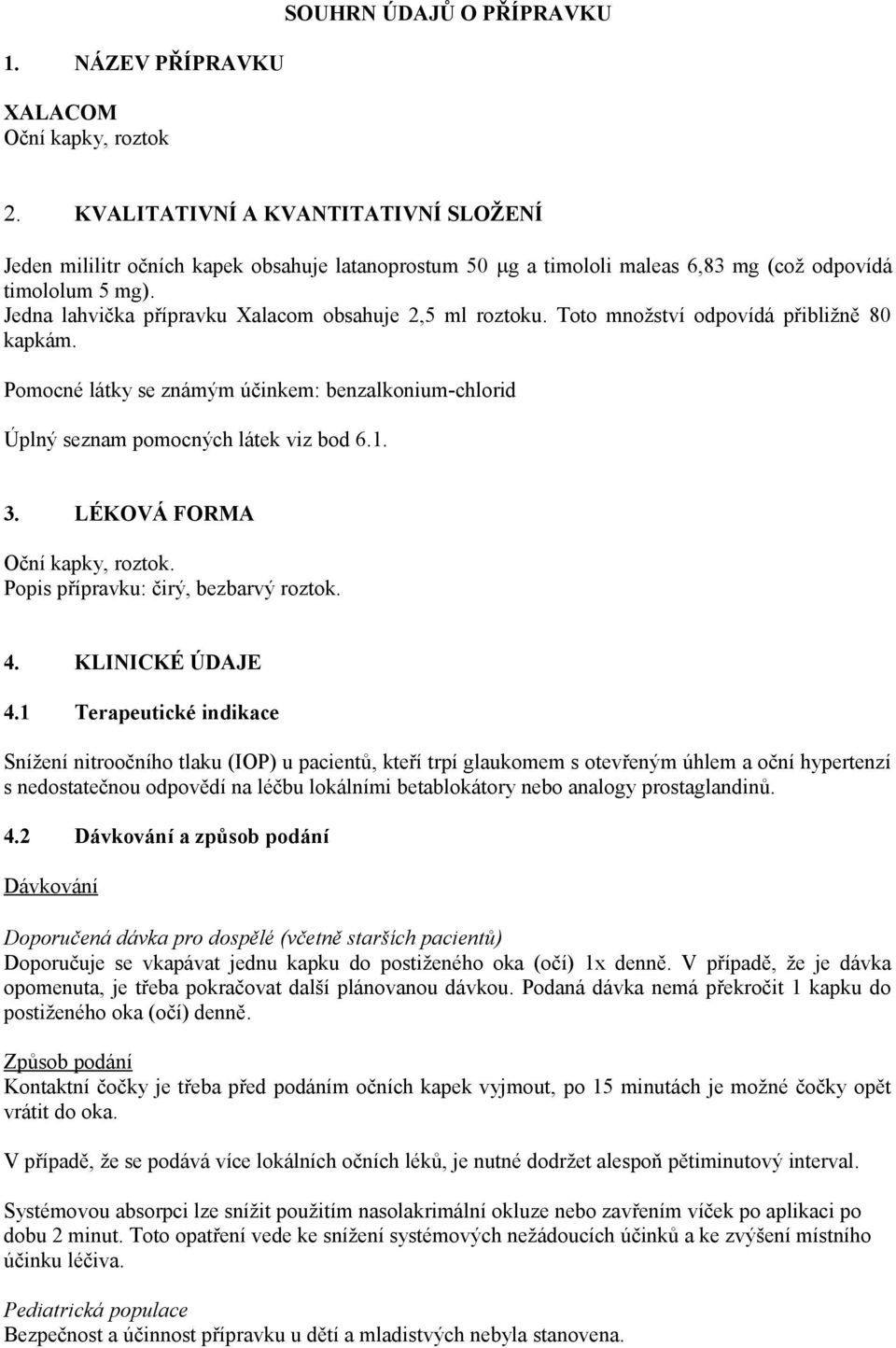 SOUHRN ÚDAJŮ O PŘÍPRAVKU

1. NÁZEV PŘÍPRAVKU

XALACOM
Oční kapky, roztok

2. KVALITATIVNÍ A KVANTITATIVNÍ SLOŽENÍ

Jeden mililitr očních kapek obsahuje latanoprostum 50 μg a timololi maleas 6,83 mg (což odpovídá timololum 5 mg).
Jedna lahvička přípravku Xalacom obsahuje 2,5 ml roztoku. Toto množství odpovídá přibližně 80 kapkám.

Pomocné látky se známým účinkem: benzalkonium-chlorid

Úplný seznam pomocných látek viz bod 6.1.

3. LÉKOVÁ FORMA

Oční kapky, roztok.
Popis přípravku: čirý, bezbarvý roztok.

4. KLINICKÉ ÚDAJE

4.1 Terapeutické indikace

Snížení nitroočního tlaku (IOP) u pacientů, kteří trpí glaukomem s otevřeným úhlem a oční hypertenzí s nedostatečnou odpovědí na léčbu lokálními betablokátory nebo analogy prostaglandinů.

4.2 Dávkování a způsob podání

Dávkování

Doporučená dávka pro dospělé (včetně starších pacientů)
Doporučuje se vkapávat jednu kapku do postiženého oka (očí) 1x denně. V případě, že je dávka opomenuta, je třeba pokračovat další plánovanou dávkou. Podaná dávka nemá překročit 1 kapku do postiženého oka (očí) denně.

Způsob podání
Kontaktní čočky je třeba před podáním očních kapek vyjmout, po 15 minutách je možné čočky opět vrátit do oka.

V případě, že se podává více lokálních očních léků, je nutné dodržet alespoň pětiminutový interval.

Systémovou absorpci lze snížit použitím nasolakrimální okluze nebo zavřením víček po aplikaci po dobu 2 minut. Toto opatření vede ke snížení systémových nežádoucích účinků a ke zvýšení místního účinku léčiva.

Pediatrická populace
Bezpečnost a účinnost přípravku u dětí a mladistvých nebyla stanovena.